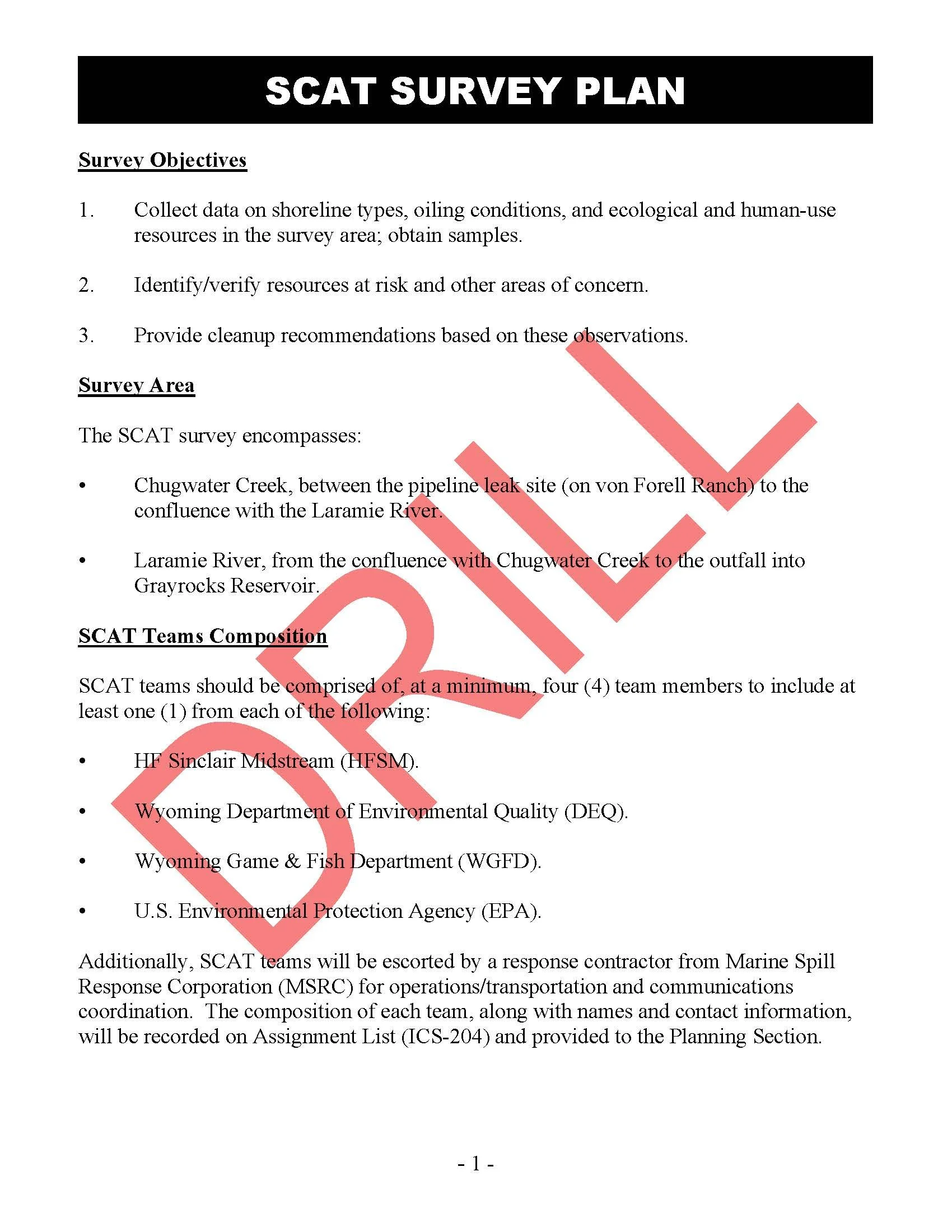 SCAT SURVEY PLAN

Survey Objectives

1. Collect data on shoreline types, oiling conditions, and ecological and human-use resources in the survey area; obtain samples.

2. Identify/verify resources at risk and other areas of concern.

3. Provide cleanup recommendations based on these observations.

Survey Area

The SCAT survey encompasses:

• Chugwater Creek, between the pipeline leak site (on von Forell Ranch) to the confluence with the Laramie River.

• Laramie River, from the confluence with Chugwater Creek to the outfall into Grayrocks Reservoir.

SCAT Teams Composition

SCAT teams should be comprised of, at a minimum, four (4) team members to include at least one (1) from each of the following:

• HF Sinclair Midstream (HFSM).

• Wyoming Department of Environmental Quality (DEQ).

• Wyoming Game & Fish Department (WGFD).

• U.S. Environmental Protection Agency (EPA).

Additionally, SCAT teams will be escorted by a response contractor from Marine Spill Response Corporation (MSRC) for operations/transportation and communications coordination. The composition of each team, along with names and contact information, will be recorded on Assignment List (ICS-204) and provided to the Planning Section.

DRILL

- 1 -